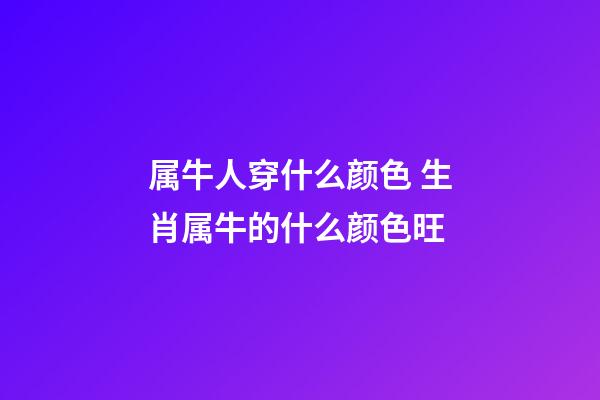 属牛人穿什么颜色 生肖属牛的什么颜色旺